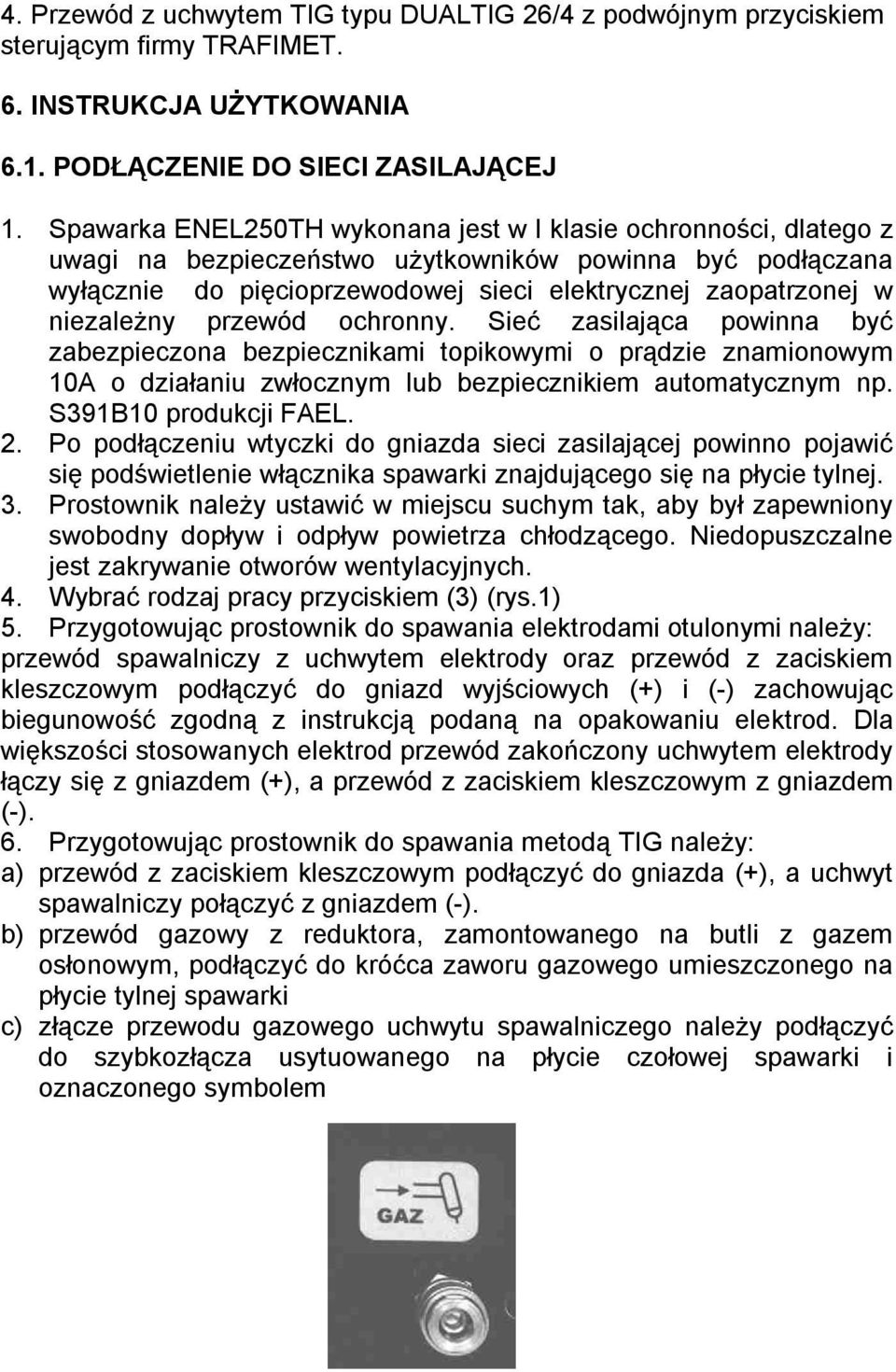 4. Przewód z uchwytem TIG typu DUALTIG 26/4 z podwójnym przyciskiem sterującym firmy TRAFIMET.

6. INSTRUKCJA UŻYTKOWANIA

6.1. PODŁĄCZENIE DO SIECI ZASILAJĄCEJ

1. Spawarka ENEL250TH wykonana jest w I klasie ochronności, dlatego z uwagi na bezpieczeństwo użytkowników powinna być podłączana wyłącznie do pięcioprzewodowej sieci elektrycznej zaopatrzonej w niezależny przewód ochronny. Sieć zasilająca powinna być zabezpieczona bezpiecznikami topikowymi o prądzie znamionowym 10A o działaniu zwłocznym lub bezpiecznikiem automatycznym np. S391B10 produkcji FAEL.
2. Po podłączeniu wtyczki do gniazda sieci zasilającej powinno pojawić się podświetlenie włącznika spawarki znajdującego się na płycie tylnej.
3. Prostownik należy ustawić w miejscu suchym tak, aby był zapewniony swobodny dopływ i odpływ powietrza chłodzącego. Niedopuszczalne jest zakrywanie otworów wentylacyjnych.
4. Wybrać rodzaj pracy przyciskiem (3) (rys.1)
5. Przygotowując prostownik do spawania elektrodami otulonymi należy: przewód spawalniczy z uchwytem elektrody oraz przewód z zaciskiem kleszczowym podłączyć do gniazd wyjściowych (+) i (-) zachowując biegunowość zgodną z instrukcją podaną na opakowaniu elektrod. Dla większości stosowanych elektrod przewód zakończony uchwytem elektrody łączy się z gniazdem (+), a przewód z zaciskiem kleszczowym z gniazdem (-).
6. Przygotowując prostownik do spawania metodą TIG należy:
a) przewód z zaciskiem kleszczowym podłączyć do gniazda (+), a uchwyt spawalniczy połączyć z gniazdem (-).
b) przewód gazowy z reduktora, zamontowanego na butli z gazem osłonowym, podłączyć do króćca zaworu gazowego umieszczonego na płycie tylnej spawarki
c) złącze przewodu gazowego uchwytu spawalniczego należy podłączyć do szybkozłącza usytuowanego na płycie czołowej spawarki i oznaczonego symbolem

GAZ